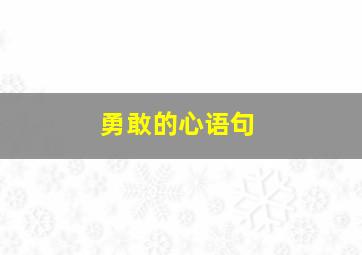 勇敢的心语句